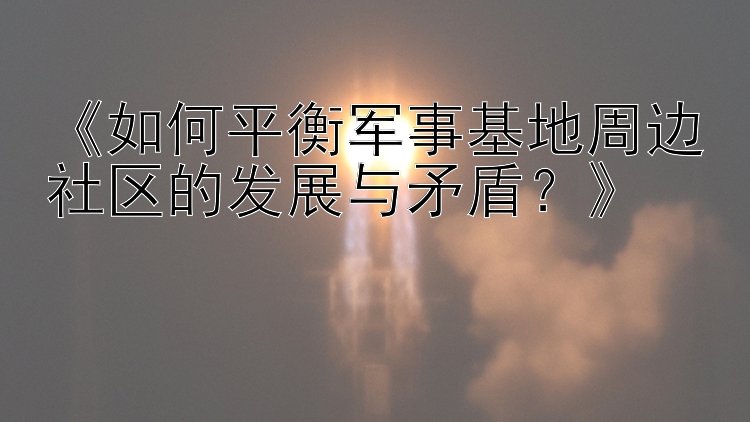 《如何平衡军事基地周边社区的发展与矛盾？》